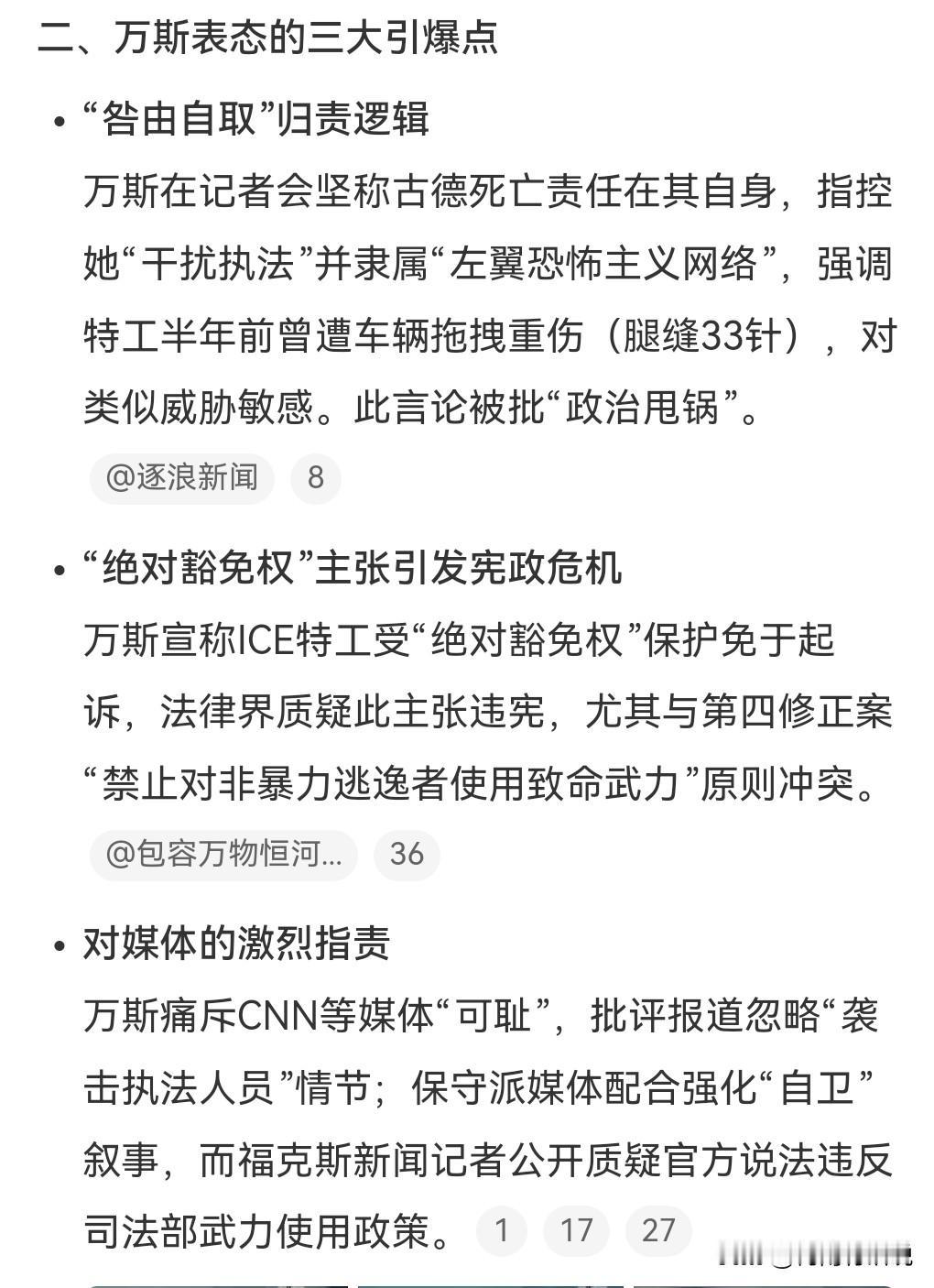 二、万斯表态的三大引爆点

• “咎由自取”归责逻辑
万斯在记者会坚称古德死亡责任在其自身，指控她“干扰执法”并隶属“左翼恐怖主义网络”，强调特工半年前曾遭车辆拖拽重伤（腿缝33针），对类似威胁敏感。此言论被批“政治甩锅”。

@逐浪新闻 8

• “绝对豁免权”主张引发宪政危机
万斯宣称ICE特工受“绝对豁免权”保护免于起诉，法律界质疑此主张违宪，尤其与第四修正案“禁止对非暴力逃逸者使用致命武力”原则冲突。

@包容万物恒河... 36

• 对媒体的激烈指责
万斯痛斥CNN等媒体“可耻”，批评报道忽略“袭击执法人员”情节；保守派媒体配合强化“自卫”叙事，而福克斯新闻记者公开质疑官方说法违反司法部武力使用政策。 1 17 27